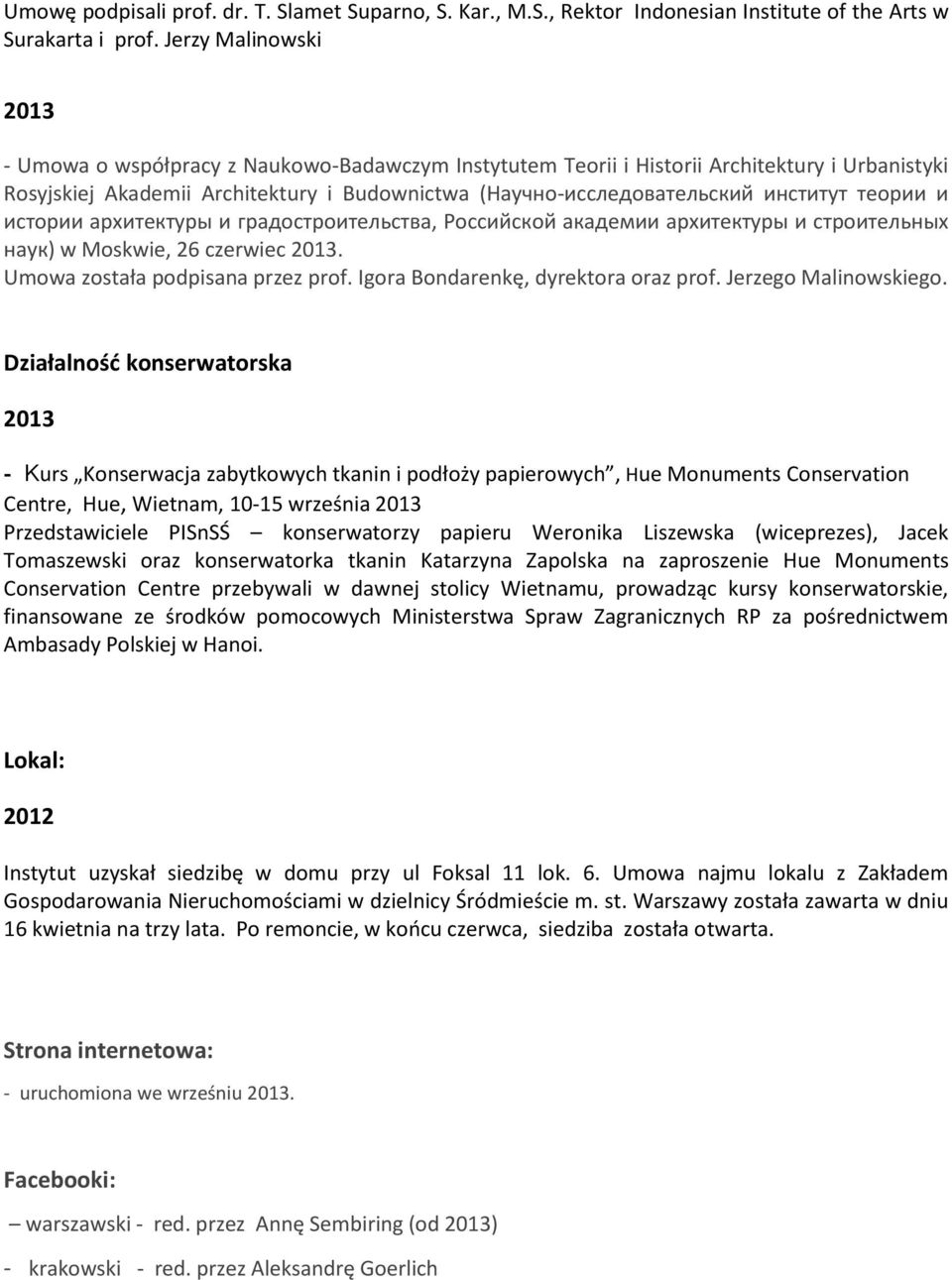 Umowę podpisali prof. dr. T. Slamet Suparno, S. Kar., M.S., Rektor Indonesian Institute of the Arts w Surakarta i prof. Jerzy Malinowski

2013

- Umowa o współpracy z Naukowo-Badawczym Instytutem Teorii i Historii Architektury i Urbanistyki Rosyjskiej Akademii Architektury i Budownictwa (Научно-исследовательский институт теории и истории архитектуры и градостроительства, Российской академии архитектуры и строительных наук) w Moskwie, 26 czerwiec 2013.
Umowa została podpisana przez prof. Igora Bondarenkę, dyrektora oraz prof. Jerzego Malinowskiego.

Działalność konserwatorska

2013

- Kurs „Konserwacja zabytkowych tkanin i podłoży papierowych", Hue Monuments Conservation Centre, Hue, Wietnam, 10-15 września 2013
Przedstawiciele PISnSŚ – konserwatorzy papieru Weronika Liszewska (wiceprezes), Jacek Tomaszewski oraz konserwatorka tkanin Katarzyna Zapolska na zaproszenie Hue Monuments Conservation Centre przebywali w dawnej stolicy Wietnamu, prowadząc kursy konserwatorskie, finansowane ze środków pomocowych Ministerstwa Spraw Zagranicznych RP za pośrednictwem Ambasady Polskiej w Hanoi.

Lokal:

2012

Instytut uzyskał siedzibę w domu przy ul Foksal 11 lok. 6. Umowa najmu lokalu z Zakładem Gospodarowania Nieruchomościami w dzielnicy Śródmieście m. st. Warszawy została zawarta w dniu 16 kwietnia na trzy lata. Po remoncie, w końcu czerwca, siedziba została otwarta.

Strona internetowa:

- uruchomiona we wrześniu 2013.

Facebooki:

– warszawski - red. przez Annę Sembiring (od 2013)

- krakowski - red. przez Aleksandrę Goerlich